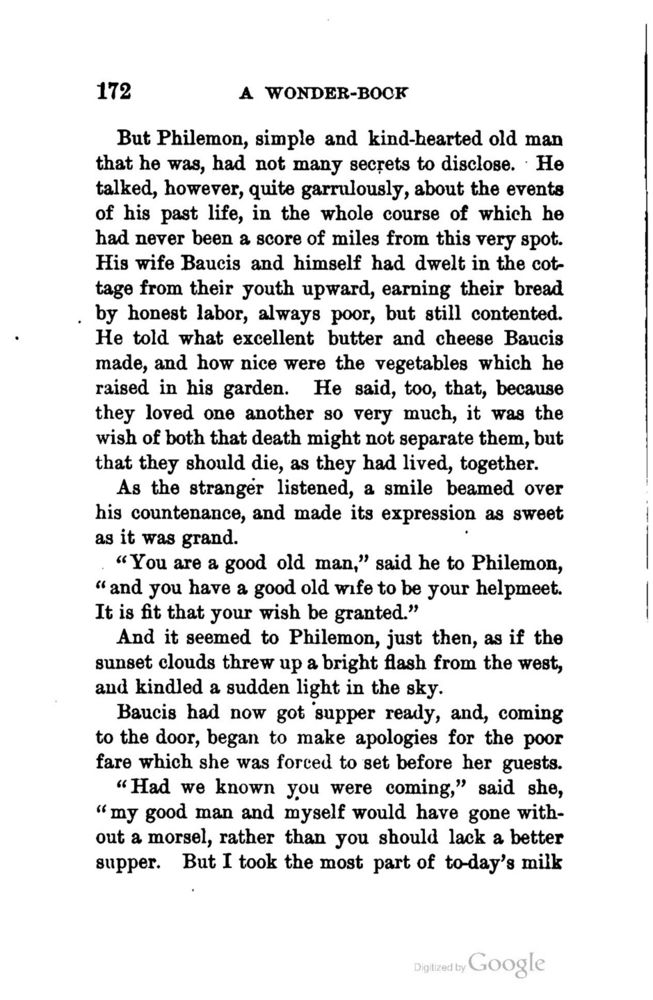 172 A WONDER-BOOK

But Philemon, simple and kind-hearted old man that he was, had not many secrets to disclose. He talked, however, quite garrulously, about the events of his past life, in the whole course of which he had never been a score of miles from this very spot. His wife Baucis and himself had dwelt in the cottage from their youth upward, earning their bread by honest labor, always poor, but still contented. He told what excellent butter and cheese Baucis made, and how nice were the vegetables which he raised in his garden. He said, too, that, because they loved one another so very much, it was the wish of both that death might not separate them, but that they should die, as they had lived, together.

As the stranger listened, a smile beamed over his countenance, and made its expression as sweet as it was grand.

"You are a good old man," said he to Philemon, "and you have a good old wife to be your helpmeet. It is fit that your wish be granted."

And it seemed to Philemon, just then, as if the sunset clouds threw up a bright flash from the west, and kindled a sudden light in the sky.

Baucis had now got supper ready, and, coming to the door, began to make apologies for the poor fare which she was forced to set before her guests.

"Had we known you were coming," said she, "my good man and myself would have gone without a morsel, rather than you should lack a better supper. But I took the most part of to-day's milk

Digitized by Google